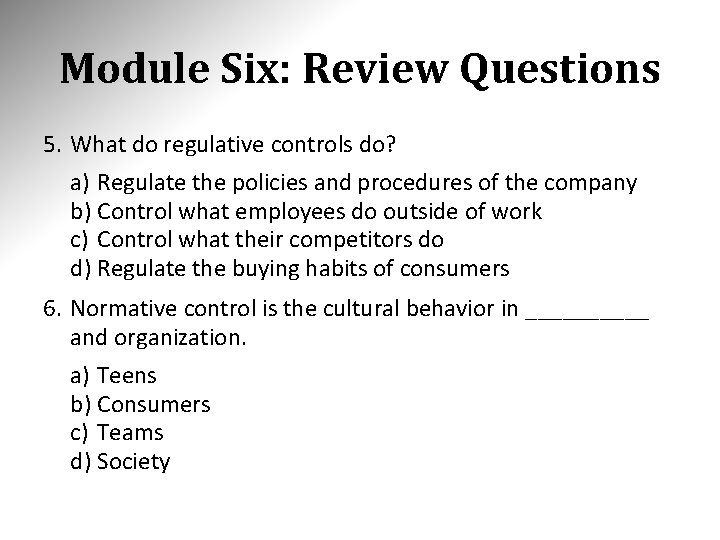 Module Six: Review Questions

5. What do regulative controls do?

a) Regulate the policies and procedures of the company
b) Control what employees do outside of work
c) Control what their competitors do
d) Regulate the buying habits of consumers

6. Normative control is the cultural behavior in ____ and organization.

a) Teens
b) Consumers
c) Teams
d) Society